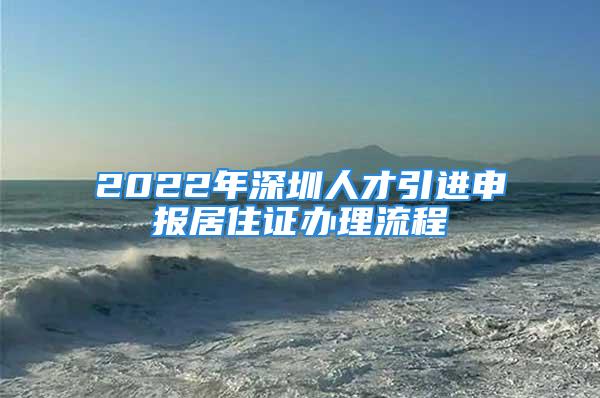 2022年深圳人才引进申报居住证办理流程